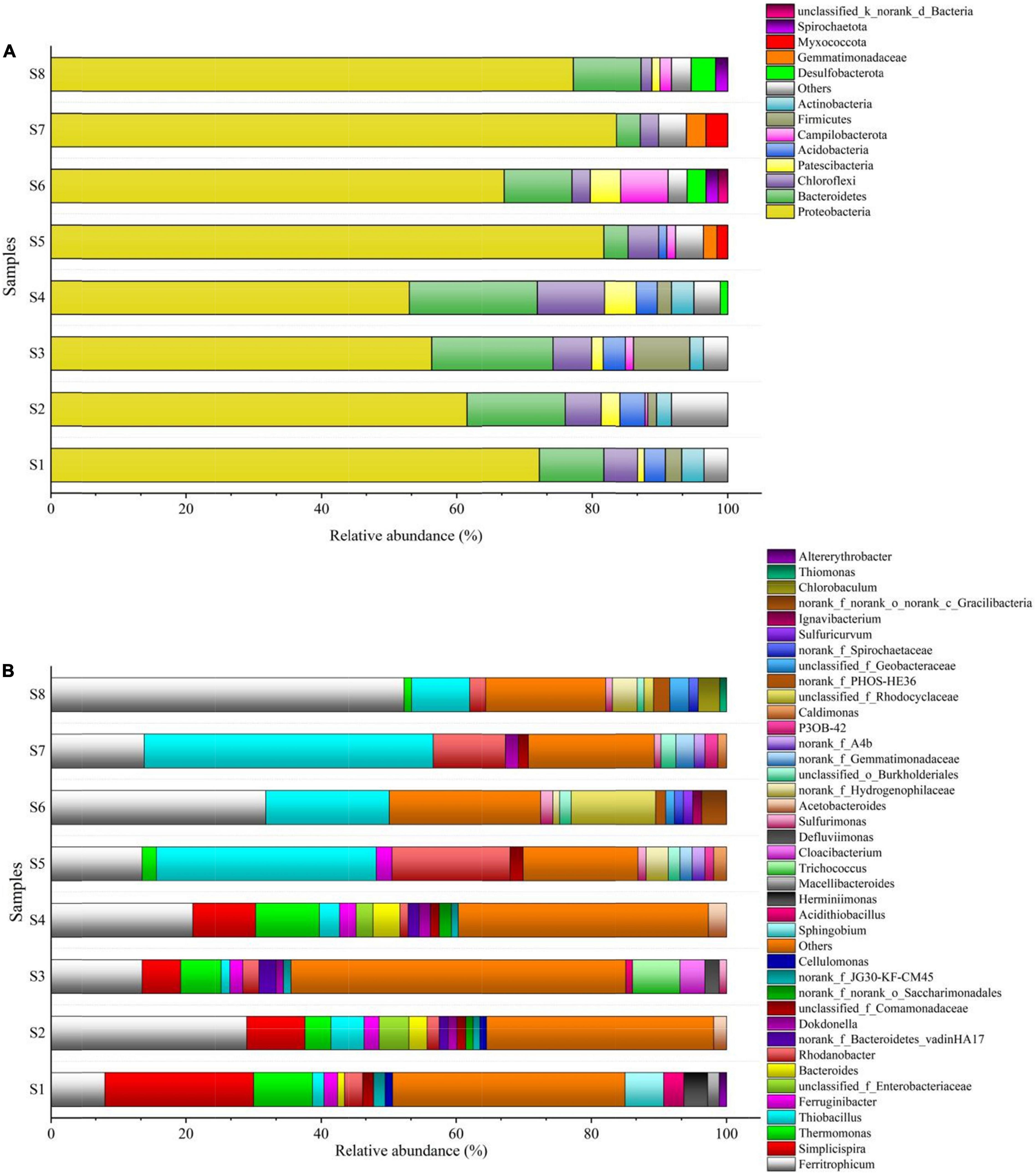 A

Samples

S8
S7
S6
S5
S4
S3
S2
S1

0 20 40 60 80 100

Relative abundance (%)

unclassified_k_norank_d_Bacteria
Spirochaetota
Myxococcota
Gemmatimonadaceae
Desulfobacterota
Others
Actinobacteria
Firmicutes
Campilobacterota
Acidobacteria
Patescibacteria
Chloroflexi
Bacteroidetes
Proteobacteria

B

Samples

S8
S7
S6
S5
S4
S3
S2
S1

0 20 40 60 80 100

Relative abundance (%)

Altererythrobacter
Thiomonas
Chlorobaculum
norank_f_norank_o_norank_c_Gracilibacteria
Ignavibacterium
Sulfuricurvum
norank_f_Spirochaetaceae
unclassified_f_Geobacteraceae
norank_f_PHOS-HE36
unclassified_f_Rhodocyclaceae
Caldimonas
P3OB-42
norank_f_A4b
norank_f_Gemmatimonadaceae
unclassified_o_Burkholderiales
norank_f_Hydrogenophilaceae
Acetobacteroides
Sulfurimonas
Defluviimonas
Cloacibacterium
Trichococcus
Macellibacteroides
Herminiimonas
Acidithiobacillus
Sphingobium
Others
Cellulomonas
norank_f_JG30-KF-CM45
norank_f_norank_o_Saccharimonadales
unclassified_f_Comamonadaceae
Dokdonella
norank_f_Bacteroidetes_vadinHA17
Rhodanobacter
Bacteroides
unclassified_f_Enterobacteriaceae
Ferruginibacter
Thiobacillus
Thermomonas
Simplicispira
Ferritrophicum